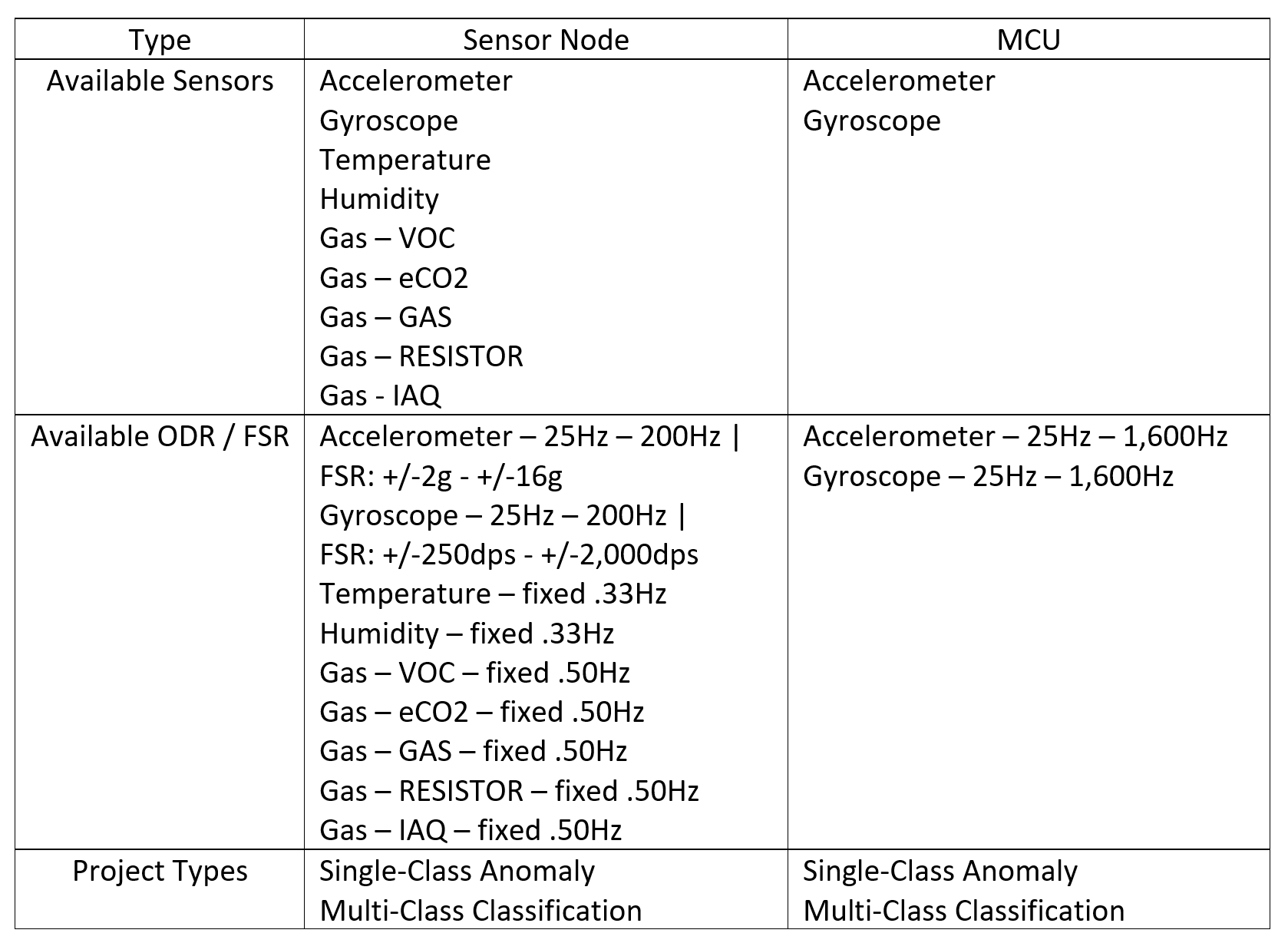 | Type | Sensor Node | MCU |
|---|---|---|
| Available Sensors | Accelerometer Gyroscope Temperature Humidity Gas – VOC Gas – eCO2 Gas – GAS Gas – RESISTOR Gas - IAQ | Accelerometer Gyroscope |
| Available ODR / FSR | Accelerometer – 25Hz – 200Hz \| FSR: +/-2g - +/-16g Gyroscope – 25Hz – 200Hz \| FSR: +/-250dps - +/-2,000dps Temperature – fixed .33Hz Humidity – fixed .33Hz Gas – VOC – fixed .50Hz Gas – eCO2 – fixed .50Hz Gas – GAS – fixed .50Hz Gas – RESISTOR – fixed .50Hz Gas – IAQ – fixed .50Hz | Accelerometer – 25Hz – 1,600Hz Gyroscope – 25Hz – 1,600Hz |
| Project Types | Single-Class Anomaly Multi-Class Classification | Single-Class Anomaly Multi-Class Classification |